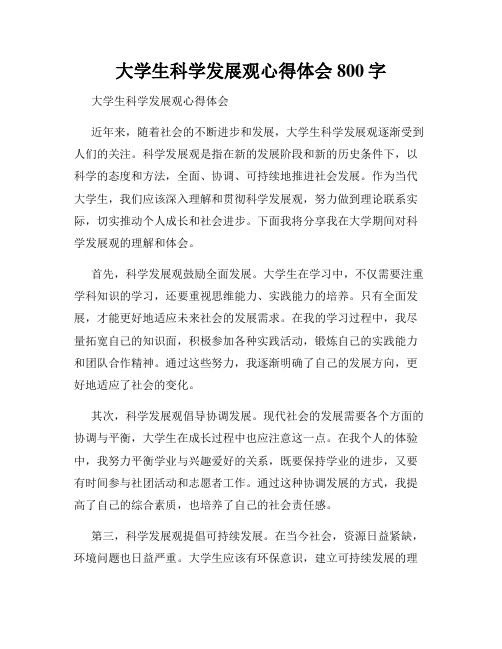 大学生科学发展观心得体会 800 字

大学生科学发展观心得体会

近年来，随着社会的不断进步和发展，大学生科学发展观逐渐受到人们的关注。科学发展观是指在新的发展阶段和新的历史条件下，以科学的态度和方法，全面、协调、可持续地推进社会发展。作为当代大学生，我们应该深入理解和贯彻科学发展观，努力做到理论联系实际，切实推动个人成长和社会进步。下面我将分享我在大学期间对科学发展观的理解和体会。

首先，科学发展观鼓励全面发展。大学生在学习中，不仅需要注重学科知识的学习，还要重视思维能力、实践能力的培养。只有全面发展，才能更好地适应未来社会的发展需求。在我的学习过程中，我尽量拓宽自己的知识面，积极参加各种实践活动，锻炼自己的实践能力和团队合作精神。通过这些努力，我逐渐明确了自己的发展方向，更好地适应了社会的变化。

其次，科学发展观倡导协调发展。现代社会的发展需要各个方面的协调与平衡，大学生在成长过程中也应注意这一点。在我个人的体验中，我努力平衡学业与兴趣爱好的关系，既要保持学业的进步，又要有时间参与社团活动和志愿者工作。通过这种协调发展的方式，我提高了自己的综合素质，也培养了自己的社会责任感。

第三，科学发展观提倡可持续发展。在当今社会，资源日益紧缺，环境问题也日益严重。大学生应该有环保意识，建立可持续发展的理